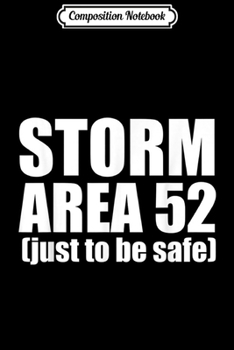 Composition Notebook

STORM
AREA 52
(just to be safe)